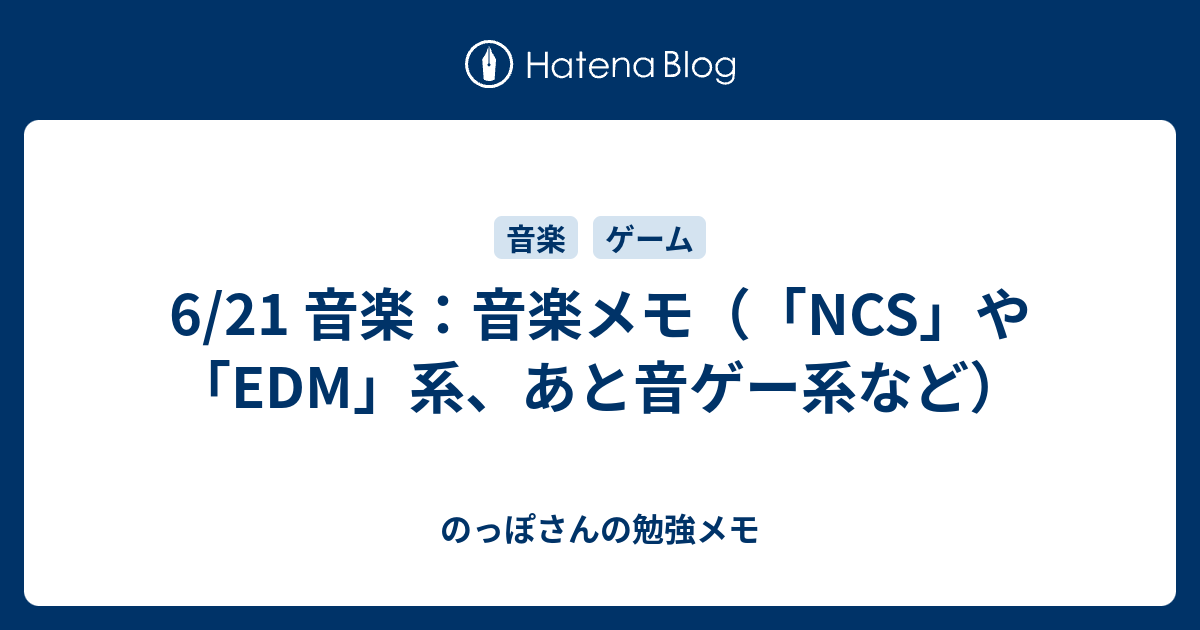 Hatena Blog

音楽 ゲーム

6/21 音楽：音楽メモ（「NCS」や「EDM」系、あと音ゲー系など）

のっぽさんの勉強メモ